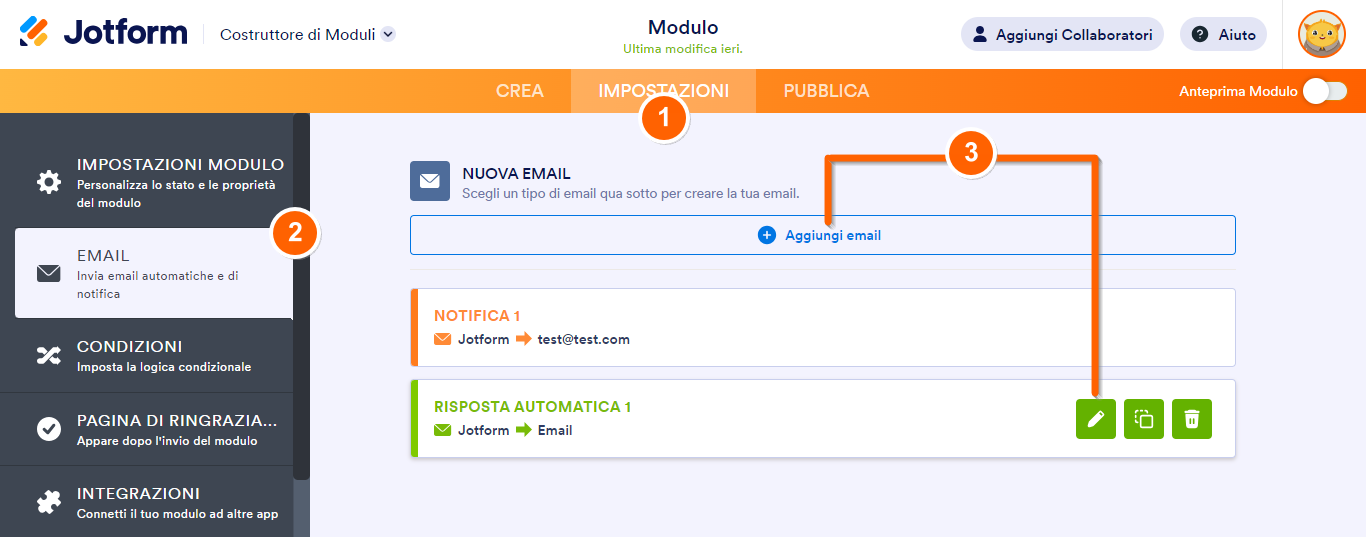 Jotform
Costruttore di Moduli
Modulo
Ultima modifica ieri.
Aggiungi Collaboratori
Aiuto
CREA
IMPOSTAZIONI
PUBBLICA
Anteprima Modulo
1
IMPOSTAZIONI MODULO
Personalizza lo stato e le proprietà del modulo
2
EMAIL
Invia email automatiche e di notifica
CONDIZIONI
Imposta la logica condizionale
PAGINA DI RINGRAZIA...
Appare dopo l'invio del modulo
INTEGRAZIONI
Connetti il tuo modulo ad altre app
3
NUOVA EMAIL
Scegli un tipo di email qua sotto per creare la tua email.
Aggiungi email
NOTIFICA 1
Jotform test@test.com
RISPOSTA AUTOMATICA 1
Jotform Email